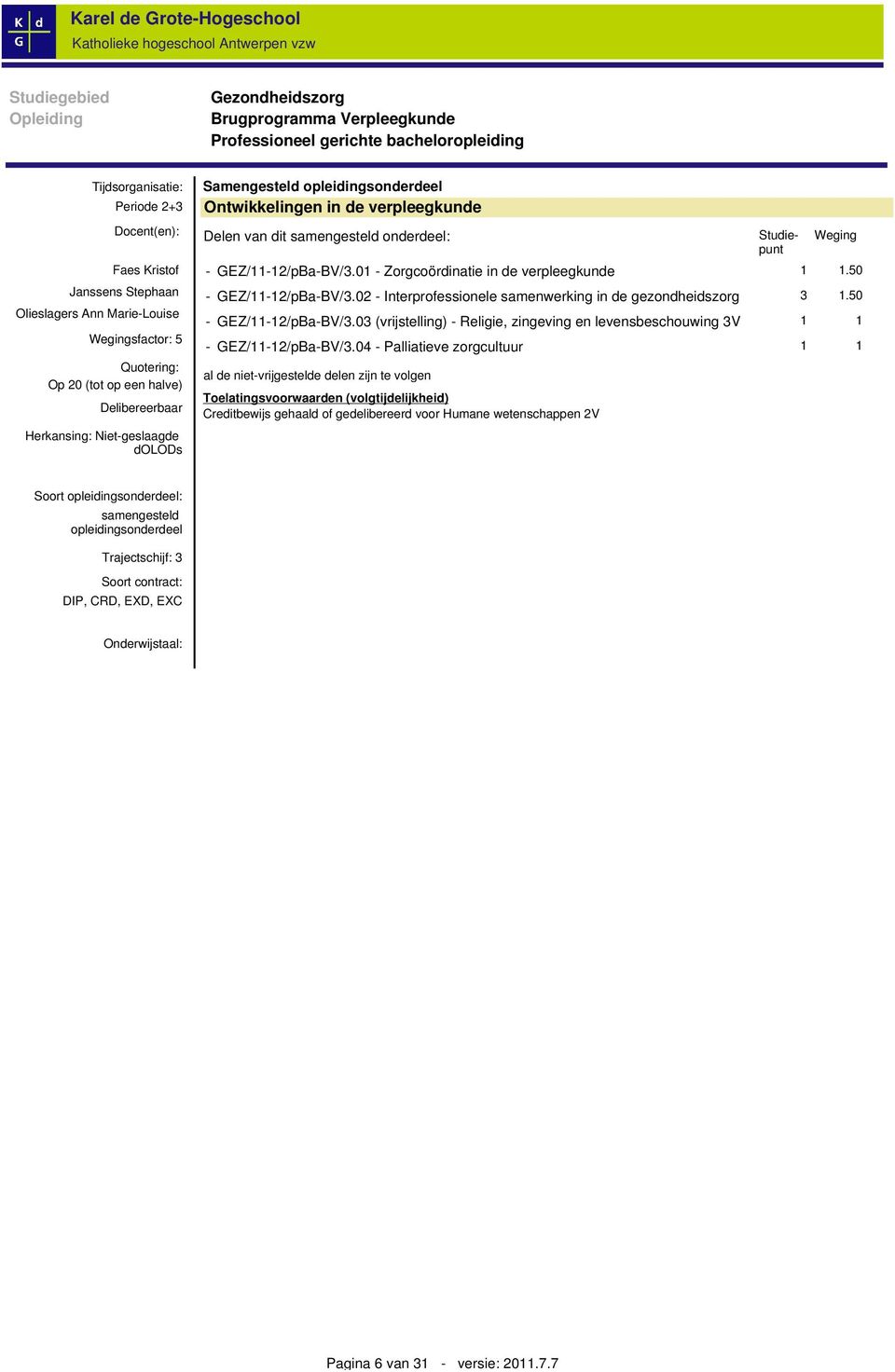 K d
G

Karel de Grote-Hogeschool
Katholieke hogeschool Antwerpen vzw

Studiegebied
Opleiding

Gezondheidszorg
Brugprogramma Verpleegkunde
Professioneel gerichte bacheloropleiding

Tijdsorganisatie:
Periode 2+3

Docent(en):

Faes Kristof
Janssens Stephaan
Olieslagers Ann Marie-Louise

Wegingsfactor: 5

Quotering:
Op 20 (tot op een halve)
Delibereerbaar

Herkansing: Niet-geslaagde dOLODs

Soort opleidingsonderdeel:
samengesteld opleidingsonderdeel

Trajectschijf: 3

Soort contract:
DIP, CRD, EXD, EXC

Onderwijstaal:

Samengesteld opleidingsonderdeel
Ontwikkelingen in de verpleegkunde

| Delen van dit samengesteld onderdeel: | Studiepunt | Weging |
|---|---|---|
| - GEZ/11-12/pBa-BV/3.01 - Zorgcoördinatie in de verpleegkunde | 1 | 1.50 |
| - GEZ/11-12/pBa-BV/3.02 - Interprofessionele samenwerking in de gezondheidszorg | 3 | 1.50 |
| - GEZ/11-12/pBa-BV/3.03 (vrijstelling) - Religie, zingeving en levensbeschouwing 3V | 1 | 1 |
| - GEZ/11-12/pBa-BV/3.04 - Palliatieve zorgcultuur | 1 | 1 |

al de niet-vrijgestelde delen zijn te volgen

Toelatingsvoorwaarden (volgtijdelijkheid)
Creditbewijs gehaald of gedelibereerd voor Humane wetenschappen 2V

Pagina 6 van 31 - versie: 2011.7.7